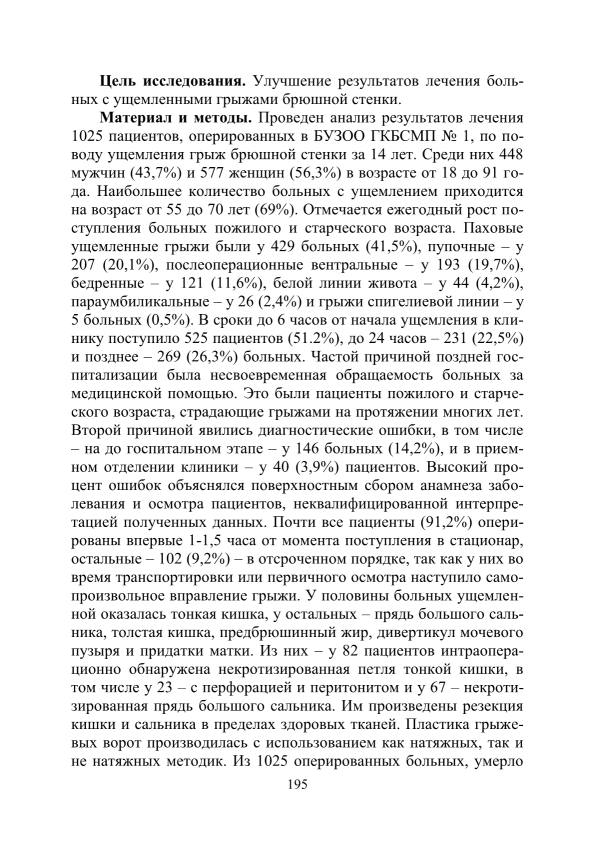 **Цель исследования.** Улучшение результатов лечения больных с ущемленными грыжами брюшной стенки.

**Материал и методы.** Проведен анализ результатов лечения 1025 пациентов, оперированных в БУЗОО ГКБСМП № 1, по поводу ущемления грыж брюшной стенки за 14 лет. Среди них 448 мужчин (43,7%) и 577 женщин (56,3%) в возрасте от 18 до 91 года. Наибольшее количество больных с ущемлением приходится на возраст от 55 до 70 лет (69%). Отмечается ежегодный рост поступления больных пожилого и старческого возраста. Паховые ущемленные грыжи были у 429 больных (41,5%), пупочные – у 207 (20,1%), послеоперационные вентральные – у 193 (19,7%), бедренные – у 121 (11,6%), белой линии живота – у 44 (4,2%), параумбиликальные – у 26 (2,4%) и грыжи спигелиевой линии – у 5 больных (0,5%). В сроки до 6 часов от начала ущемления в клинику поступило 525 пациентов (51.2%), до 24 часов – 231 (22,5%) и позднее – 269 (26,3%) больных. Частой причиной поздней госпитализации была несвоевременная обращаемость больных за медицинской помощью. Это были пациенты пожилого и старческого возраста, страдающие грыжами на протяжении многих лет. Второй причиной явились диагностические ошибки, в том числе – на до госпитальном этапе – у 146 больных (14,2%), и в приемном отделении клиники – у 40 (3,9%) пациентов. Высокий процент ошибок объяснялся поверхностным сбором анамнеза заболевания и осмотра пациентов, неквалифицированной интерпретацией полученных данных. Почти все пациенты (91,2%) оперированы впервые 1-1,5 часа от момента поступления в стационар, остальные – 102 (9,2%) – в отсроченном порядке, так как у них во время транспортировки или первичного осмотра наступило самопроизвольное вправление грыжи. У половины больных ущемленной оказалась тонкая кишка, у остальных – прядь большого сальника, толстая кишка, предбрюшинный жир, дивертикул мочевого пузыря и придатки матки. Из них – у 82 пациентов интраоперационно обнаружена некротизированная петля тонкой кишки, в том числе у 23 – с перфорацией и перитонитом и у 67 – некротизированная прядь большого сальника. Им произведены резекция кишки и сальника в пределах здоровых тканей. Пластика грыжевых ворот производилась с использованием как натяжных, так и не натяжных методик. Из 1025 оперированных больных, умерло

195